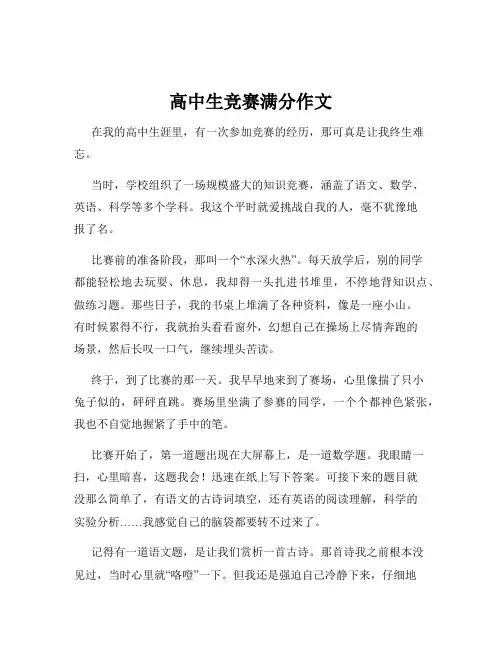 高中生竞赛满分作文

在我的高中生涯里，有一次参加竞赛的经历，那可真是让我终生难忘。

当时，学校组织了一场规模盛大的知识竞赛，涵盖了语文、数学、英语、科学等多个学科。我这个平时就爱挑战自我的人，毫不犹豫地报了名。

比赛前的准备阶段，那叫一个“水深火热”。每天放学后，别的同学都能轻松地去玩耍、休息，我却得一头扎进书堆里，不停地背知识点、做练习题。那些日子，我的书桌上堆满了各种资料，像是一座小山。有时候累得不行，我就抬头看看窗外，幻想自己在操场上尽情奔跑的场景，然后长叹一口气，继续埋头苦读。

终于，到了比赛的那一天。我早早地来到了赛场，心里像揣了只小兔子似的，砰砰直跳。赛场里坐满了参赛的同学，一个个都神色紧张，我也不自觉地握紧了手中的笔。

比赛开始了，第一道题出现在大屏幕上，是一道数学题。我眼睛一扫，心里暗喜，这题我会！迅速在纸上写下答案。可接下来的题目就没那么简单了，有语文的古诗词填空，还有英语的阅读理解，科学的实验分析……我感觉自己的脑袋都要转不过来了。

记得有一道语文题，是让我们赏析一首古诗。那首诗我之前根本没见过，当时心里就“咯噔”一下。但我还是强迫自己冷静下来，仔细地